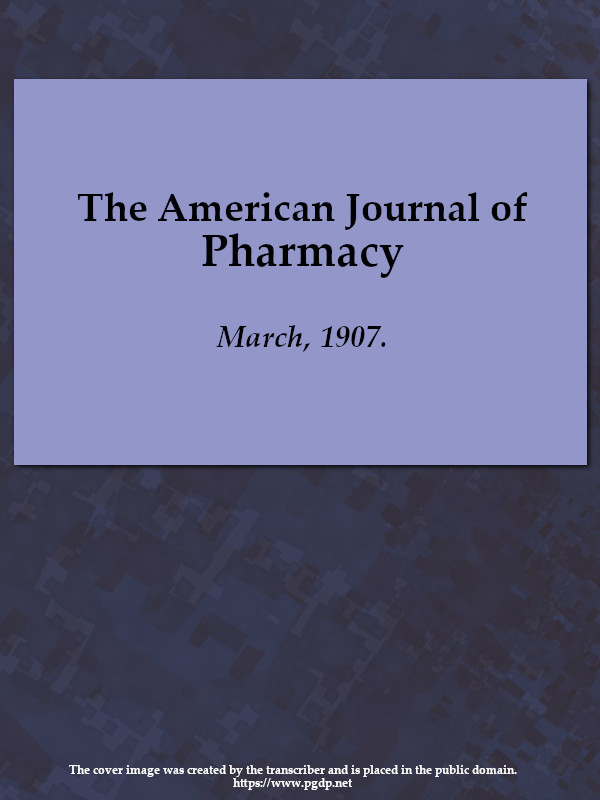 The American Journal of Pharmacy

March, 1907.

The cover image was created by the transcriber and is placed in the public domain.
https://www.pgdp.net